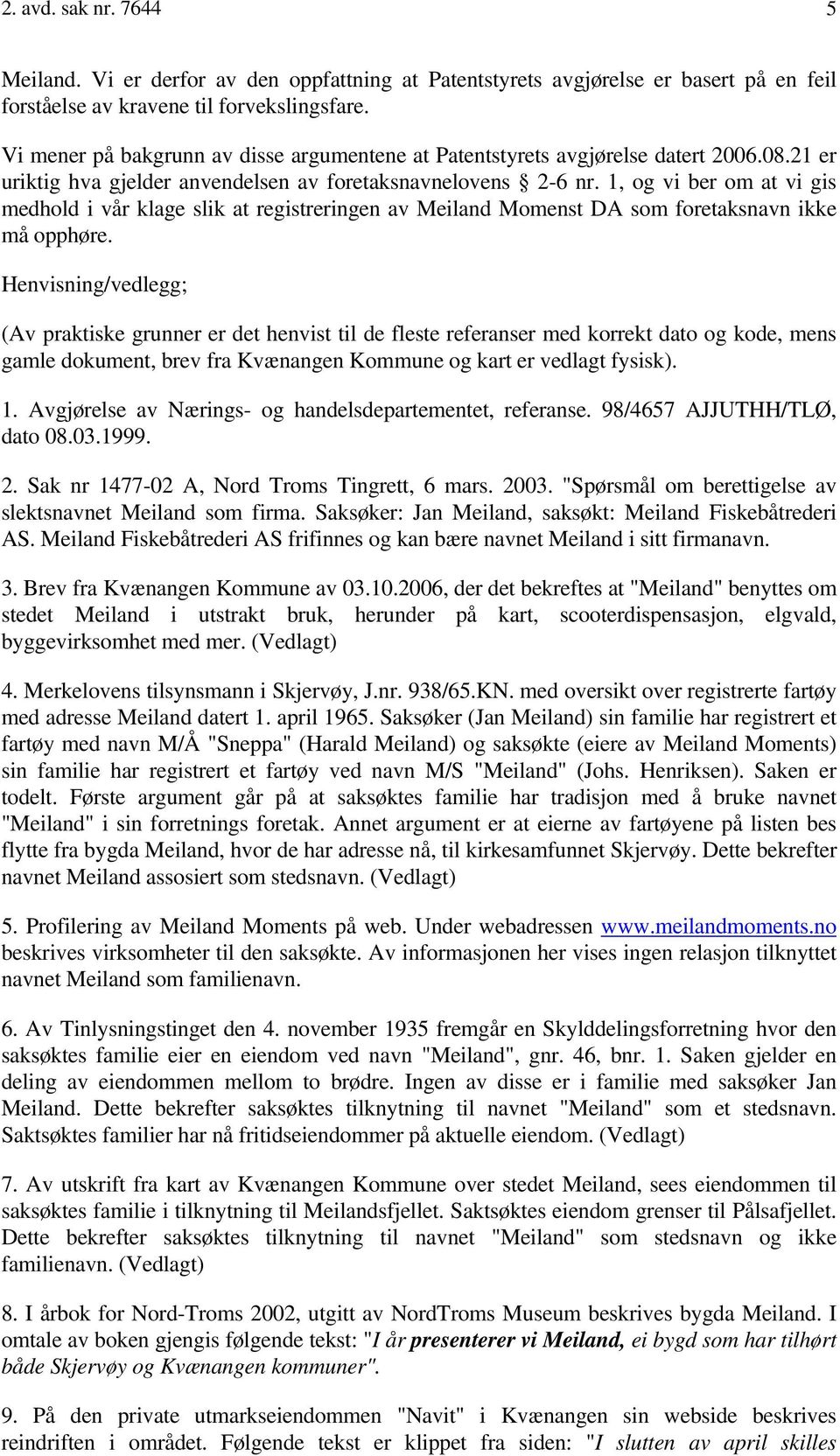 2. avd. sak nr. 7644 5

Meiland. Vi er derfor av den oppfattning at Patentstyrets avgjørelse er basert på en feil forståelse av kravene til forvekslingsfare.

Vi mener på bakgrunn av disse argumentene at Patentstyrets avgjørelse datert 2006.08.21 er uriktig hva gjelder anvendelsen av foretaksnavnelovens § 2-6 nr. 1, og vi ber om at vi gis medhold i vår klage slik at registreringen av Meiland Momenst DA som foretaksnavn ikke må opphøre.

Henvisning/vedlegg;

(Av praktiske grunner er det henvist til de fleste referanser med korrekt dato og kode, mens gamle dokument, brev fra Kvænangen Kommune og kart er vedlagt fysisk).

1. Avgjørelse av Nærings- og handelsdepartementet, referanse. 98/4657 AJJUTHH/TLØ, dato 08.03.1999.

2. Sak nr 1477-02 A, Nord Troms Tingrett, 6 mars. 2003. "Spørsmål om berettigelse av slektsnavnet Meiland som firma. Saksøker: Jan Meiland, saksøkt: Meiland Fiskebåtrederi AS. Meiland Fiskebåtrederi AS frifinnes og kan bære navnet Meiland i sitt firmanavn.

3. Brev fra Kvænangen Kommune av 03.10.2006, der det bekreftes at "Meiland" benyttes om stedet Meiland i utstrakt bruk, herunder på kart, scooterdispensasjon, elgvald, byggevirksomhet med mer. (Vedlagt)

4. Merkelovens tilsynsmann i Skjervøy, J.nr. 938/65.KN. med oversikt over registrerte fartøy med adresse Meiland datert 1. april 1965. Saksøker (Jan Meiland) sin familie har registrert et fartøy med navn M/Å "Sneppa" (Harald Meiland) og saksøkte (eiere av Meiland Moments) sin familie har registrert et fartøy ved navn M/S "Meiland" (Johs. Henriksen). Saken er todelt. Første argument går på at saksøktes familie har tradisjon med å bruke navnet "Meiland" i sin forretnings foretak. Annet argument er at eierne av fartøyene på listen bes flytte fra bygda Meiland, hvor de har adresse nå, til kirkesamfunnet Skjervøy. Dette bekrefter navnet Meiland assosiert som stedsnavn. (Vedlagt)

5. Profilering av Meiland Moments på web. Under webadressen www.meilandmoments.no beskrives virksomheter til den saksøkte. Av informasjonen her vises ingen relasjon tilknyttet navnet Meiland som familienavn.

6. Av Tinlysningstinget den 4. november 1935 fremgår en Skylddelingsforretning hvor den saksøktes familie eier en eiendom ved navn "Meiland", gnr. 46, bnr. 1. Saken gjelder en deling av eiendommen mellom to brødre. Ingen av disse er i familie med saksøker Jan Meiland. Dette bekrefter saksøktes tilknytning til navnet "Meiland" som et stedsnavn. Saktsøktes familier har nå fritidseiendommer på aktuelle eiendom. (Vedlagt)

7. Av utskrift fra kart av Kvænangen Kommune over stedet Meiland, sees eiendommen til saksøktes familie i tilknytning til Meilandsfjellet. Saktsøktes eiendom grenser til Pålsafjellet. Dette bekrefter saksøktes tilknytning til navnet "Meiland" som stedsnavn og ikke familienavn. (Vedlagt)

8. I årbok for Nord-Troms 2002, utgitt av NordTroms Museum beskrives bygda Meiland. I omtale av boken gjengis følgende tekst: "I år presenterer vi Meiland, ei bygd som har tilhørt både Skjervøy og Kvænangen kommuner".

9. På den private utmarkseiendommen "Navit" i Kvænangen sin webside beskrives reindriften i området. Følgende tekst er klippet fra siden: "I slutten av april skilles